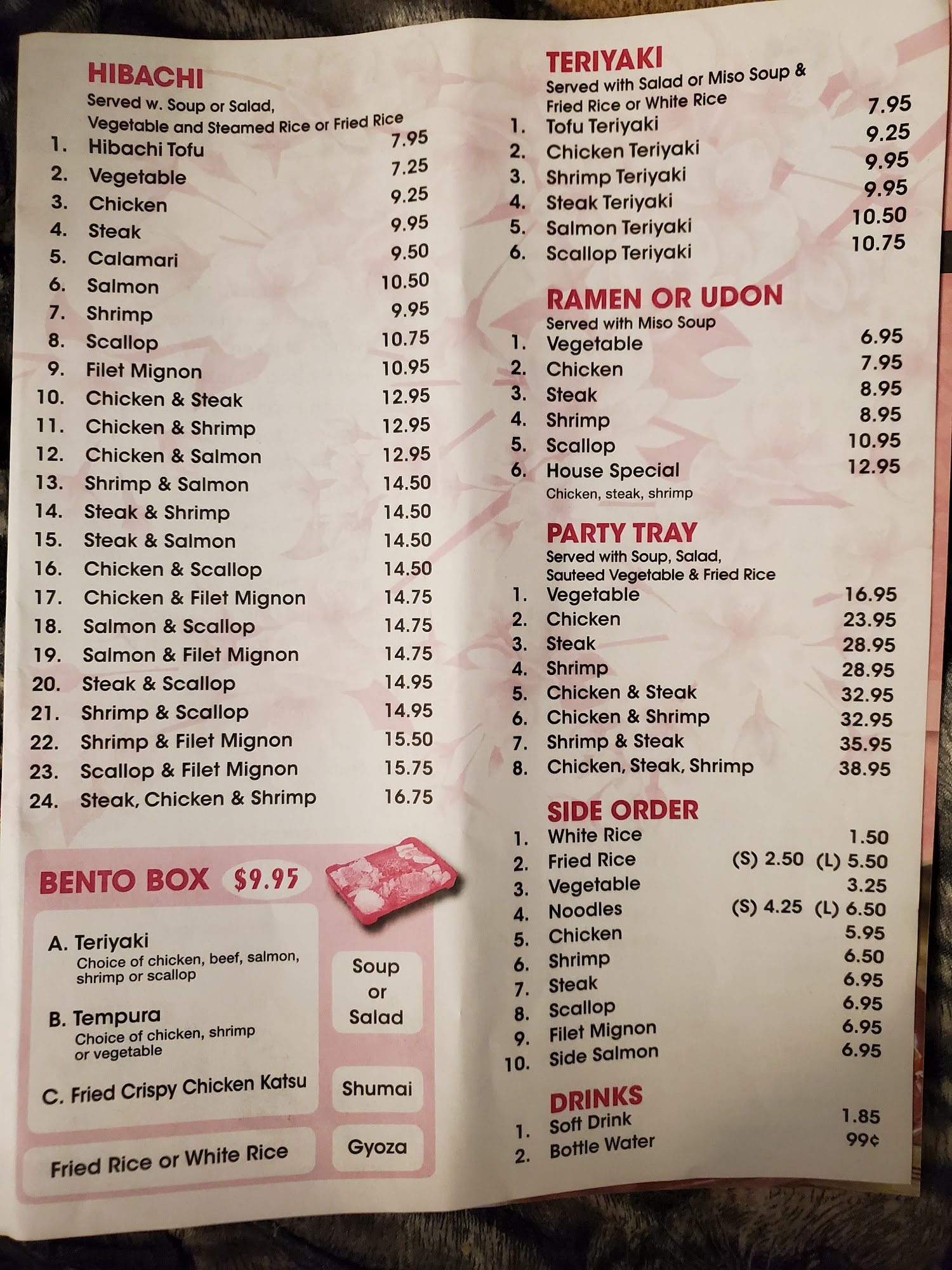 HIBACHI
Served w. Soup or Salad, Vegetable and Steamed Rice or Fried Rice

1. Hibachi Tofu 7.95
2. Vegetable 7.25
3. Chicken 9.25
4. Steak 9.95
5. Calamari 9.50
6. Salmon 10.50
7. Shrimp 9.95
8. Scallop 10.75
9. Filet Mignon 10.95
10. Chicken & Steak 12.95
11. Chicken & Shrimp 12.95
12. Chicken & Salmon 12.95
13. Shrimp & Salmon 14.50
14. Steak & Shrimp 14.50
15. Steak & Salmon 14.50
16. Chicken & Scallop 14.50
17. Chicken & Filet Mignon 14.75
18. Salmon & Scallop 14.75
19. Salmon & Filet Mignon 14.75
20. Steak & Scallop 14.95
21. Shrimp & Scallop 14.95
22. Shrimp & Filet Mignon 15.50
23. Scallop & Filet Mignon 15.75
24. Steak, Chicken & Shrimp 16.75

BENTO BOX $9.95

A. Teriyaki
Choice of chicken, beef, salmon, shrimp or scallop

B. Tempura
Choice of chicken, shrimp or vegetable

C. Fried Crispy Chicken Katsu

Fried Rice or White Rice

Soup or Salad

Shumai

Gyoza

TERIYAKI
Served with Salad or Miso Soup & Fried Rice or White Rice

1. Tofu Teriyaki 7.95
2. Chicken Teriyaki 9.25
3. Shrimp Teriyaki 9.95
4. Steak Teriyaki 9.95
5. Salmon Teriyaki 10.50
6. Scallop Teriyaki 10.75

RAMEN OR UDON
Served with Miso Soup

1. Vegetable 6.95
2. Chicken 7.95
3. Steak 8.95
4. Shrimp 8.95
5. Scallop 10.95
6. House Special 12.95
Chicken, steak, shrimp

PARTY TRAY
Served with Soup, Salad, Sauteed Vegetable & Fried Rice

1. Vegetable 16.95
2. Chicken 23.95
3. Steak 28.95
4. Shrimp 28.95
5. Chicken & Steak 32.95
6. Chicken & Shrimp 32.95
7. Shrimp & Steak 35.95
8. Chicken, Steak, Shrimp 38.95

SIDE ORDER

1. White Rice 1.50
2. Fried Rice (S) 2.50 (L) 5.50
3. Vegetable 3.25
4. Noodles (S) 4.25 (L) 6.50
5. Chicken 5.95
6. Shrimp 6.50
7. Steak 6.95
8. Scallop 6.95
9. Filet Mignon 6.95
10. Side Salmon 6.95

DRINKS

1. Soft Drink 1.85
2. Bottle Water 99¢